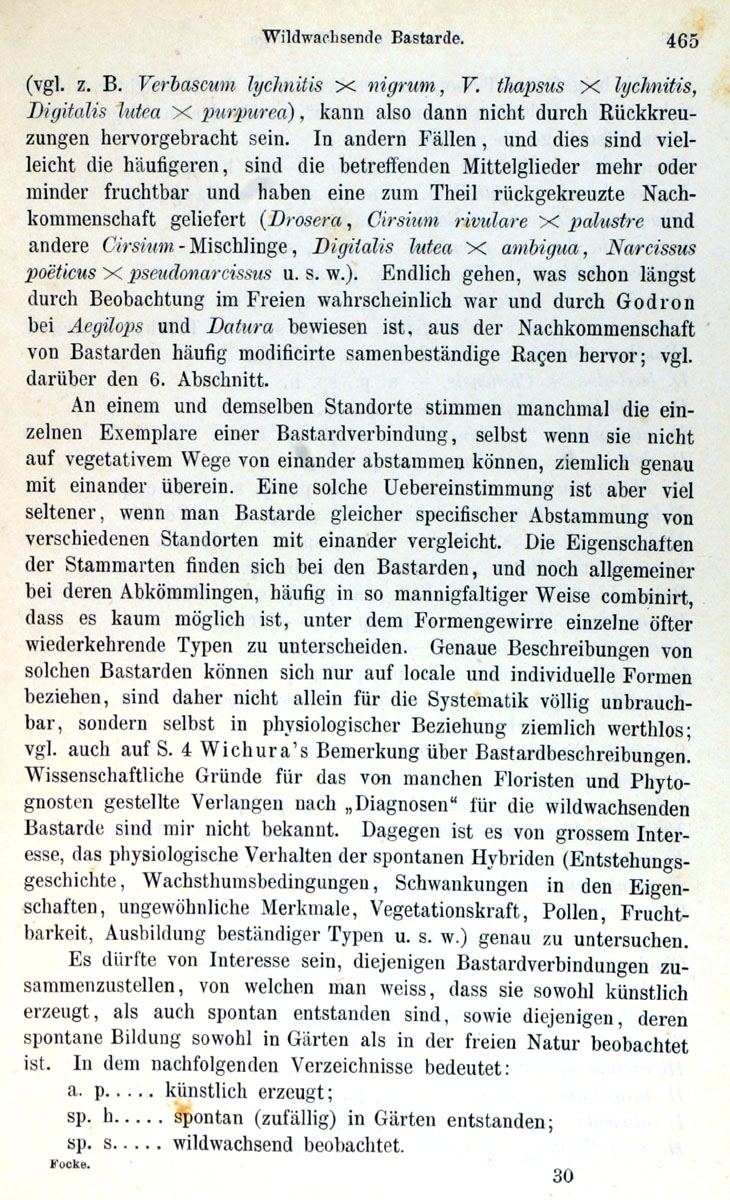 Wildwachsende Bastarde. 465

(vgl. z. B. Verbascum lychnitis $\times$ nigrum, V. thapsus $\times$ lychnitis, Digitalis lutea $\times$ purpurea), kann also dann nicht durch Rückkreuzungen hervorgebracht sein. In andern Fällen, und dies sind vielleicht die häufigeren, sind die betreffenden Mittelglieder mehr oder minder fruchtbar und haben eine zum Theil rückgekreuzte Nachkommenschaft geliefert (Drosera, Cirsium rivulare $\times$ palustre und andere Cirsium-Mischlinge, Digitalis lutea $\times$ ambigua, Narcissus poëticus $\times$ pseudonarcissus u. s. w.). Endlich gehen, was schon längst durch Beobachtung im Freien wahrscheinlich war und durch Godron bei Aegilops und Datura bewiesen ist, aus der Nachkommenschaft von Bastarden häufig modificirte samenbeständige Raçen hervor; vgl. darüber den 6. Abschnitt.

An einem und demselben Standorte stimmen manchmal die einzelnen Exemplare einer Bastardverbindung, selbst wenn sie nicht auf vegetativem Wege von einander abstammen können, ziemlich genau mit einander überein. Eine solche Uebereinstimmung ist aber viel seltener, wenn man Bastarde gleicher specifischer Abstammung von verschiedenen Standorten mit einander vergleicht. Die Eigenschaften der Stammarten finden sich bei den Bastarden, und noch allgemeiner bei deren Abkömmlingen, häufig in so mannigfaltiger Weise combinirt, dass es kaum möglich ist, unter dem Formengewirre einzelne öfter wiederkehrende Typen zu unterscheiden. Genaue Beschreibungen von solchen Bastarden können sich nur auf locale und individuelle Formen beziehen, sind daher nicht allein für die Systematik völlig unbrauchbar, sondern selbst in physiologischer Beziehung ziemlich werthlos; vgl. auch auf S. 4 Wichura's Bemerkung über Bastardbeschreibungen. Wissenschaftliche Gründe für das von manchen Floristen und Phytognosten gestellte Verlangen nach „Diagnosen" für die wildwachsenden Bastarde sind mir nicht bekannt. Dagegen ist es von grossem Interesse, das physiologische Verhalten der spontanen Hybriden (Entstehungsgeschichte, Wachsthumsbedingungen, Schwankungen in den Eigenschaften, ungewöhnliche Merkmale, Vegetationskraft, Pollen, Fruchtbarkeit, Ausbildung beständiger Typen u. s. w.) genau zu untersuchen.

Es dürfte von Interesse sein, diejenigen Bastardverbindungen zusammenzustellen, von welchen man weiss, dass sie sowohl künstlich erzeugt, als auch spontan entstanden sind, sowie diejenigen, deren spontane Bildung sowohl in Gärten als in der freien Natur beobachtet ist. In dem nachfolgenden Verzeichnisse bedeutet:
a. p. . . . . künstlich erzeugt;
sp. h. . . . . spontan (zufällig) in Gärten entstanden;
sp. s. . . . . wildwachsend beobachtet.

Focke. 30